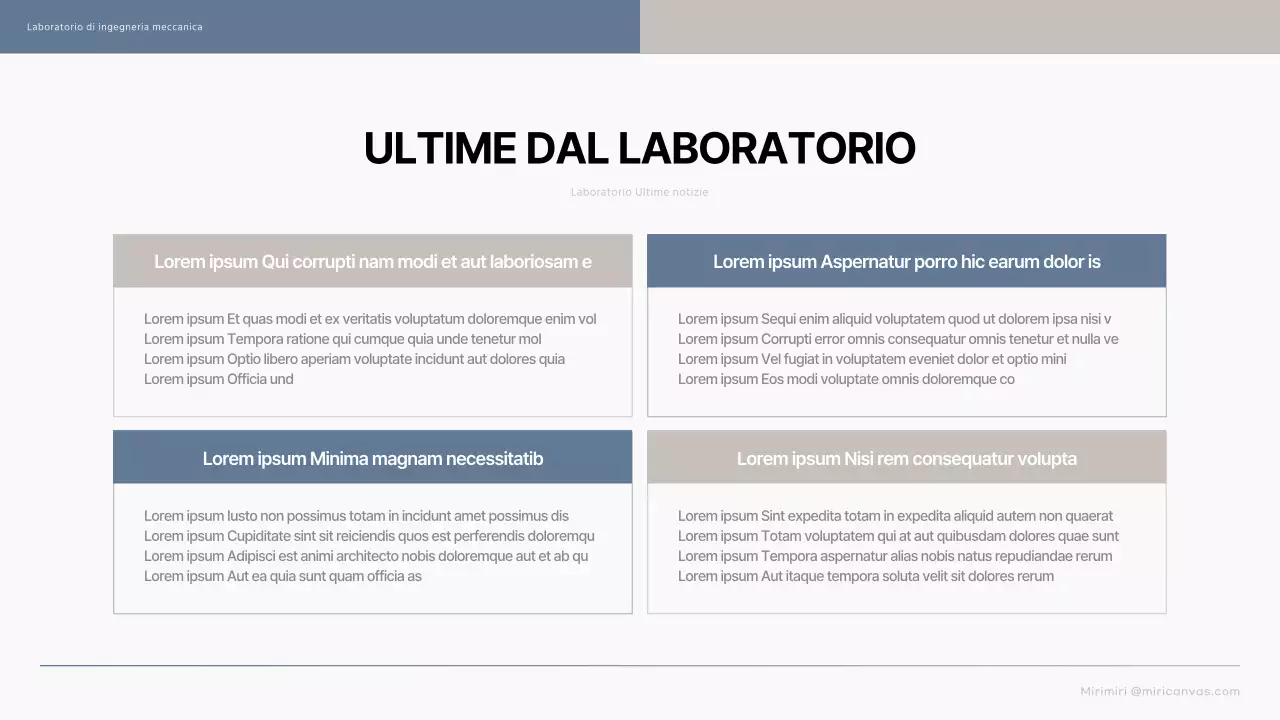 Laboratorio di ingegneria meccanica

ULTIME DAL LABORATORIO

Laboratorio Ultime notizie

Lorem ipsum Qui corrupti nam modi et aut laboriosam e

Lorem ipsum Et quas modi et ex veritatis voluptatum doloremque enim vol
Lorem ipsum Tempora ratione qui cumque quia unde tenetur mol
Lorem ipsum Optio libero aperiam voluptate incidunt aut dolores quia
Lorem ipsum Officia und

Lorem ipsum Aspernatur porro hic earum dolor is

Lorem ipsum Sequi enim aliquid voluptatem quod ut dolorem ipsa nisi v
Lorem ipsum Corrupti error omnis consequatur omnis tenetur et nulla ve
Lorem ipsum Vel fugiat in voluptatem eveniet dolor et optio mini
Lorem ipsum Eos modi voluptate omnis doloremque co

Lorem ipsum Minima magnam necessitatib

Lorem ipsum Iusto non possimus totam in incidunt amet possimus dis
Lorem ipsum Cupiditate sint sit reiciendis quos est perferendis doloremqu
Lorem ipsum Adipisci est animi architecto nobis doloremque aut et ab qu
Lorem ipsum Aut ea quia sunt quam officia as

Lorem ipsum Nisi rem consequatur volupta

Lorem ipsum Sint expedita totam in expedita aliquid autem non quaerat
Lorem ipsum Totam voluptatem qui at aut quibusdam dolores quae sunt
Lorem ipsum Tempora aspernatur alias nobis natus repudiandae rerum
Lorem ipsum Aut itaque tempora soluta velit sit dolores rerum

Mirimiri @miricanvas.com